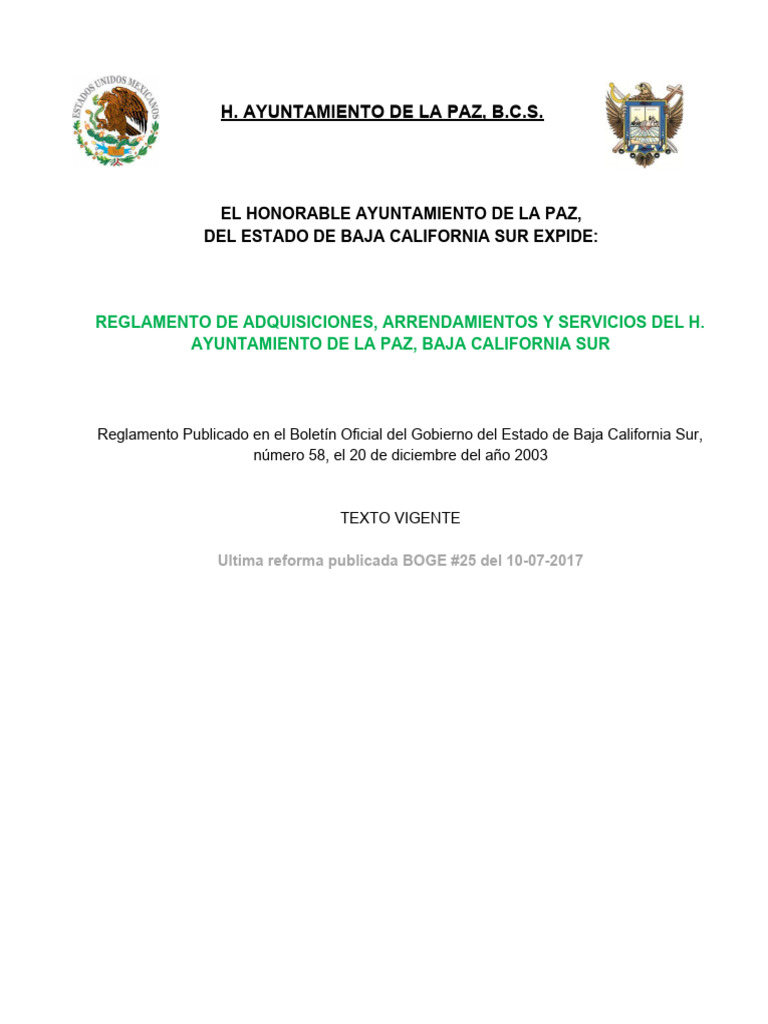 ESTADOS UNIDOS MEXICANOS

H. AYUNTAMIENTO DE LA PAZ, B.C.S.

EL HONORABLE AYUNTAMIENTO DE LA PAZ,
DEL ESTADO DE BAJA CALIFORNIA SUR EXPIDE:

REGLAMENTO DE ADQUISICIONES, ARRENDAMIENTOS Y SERVICIOS DEL H. AYUNTAMIENTO DE LA PAZ, BAJA CALIFORNIA SUR

Reglamento Publicado en el Boletín Oficial del Gobierno del Estado de Baja California Sur, número 58, el 20 de diciembre del año 2003

TEXTO VIGENTE

Ultima reforma publicada BOGE #25 del 10-07-2017